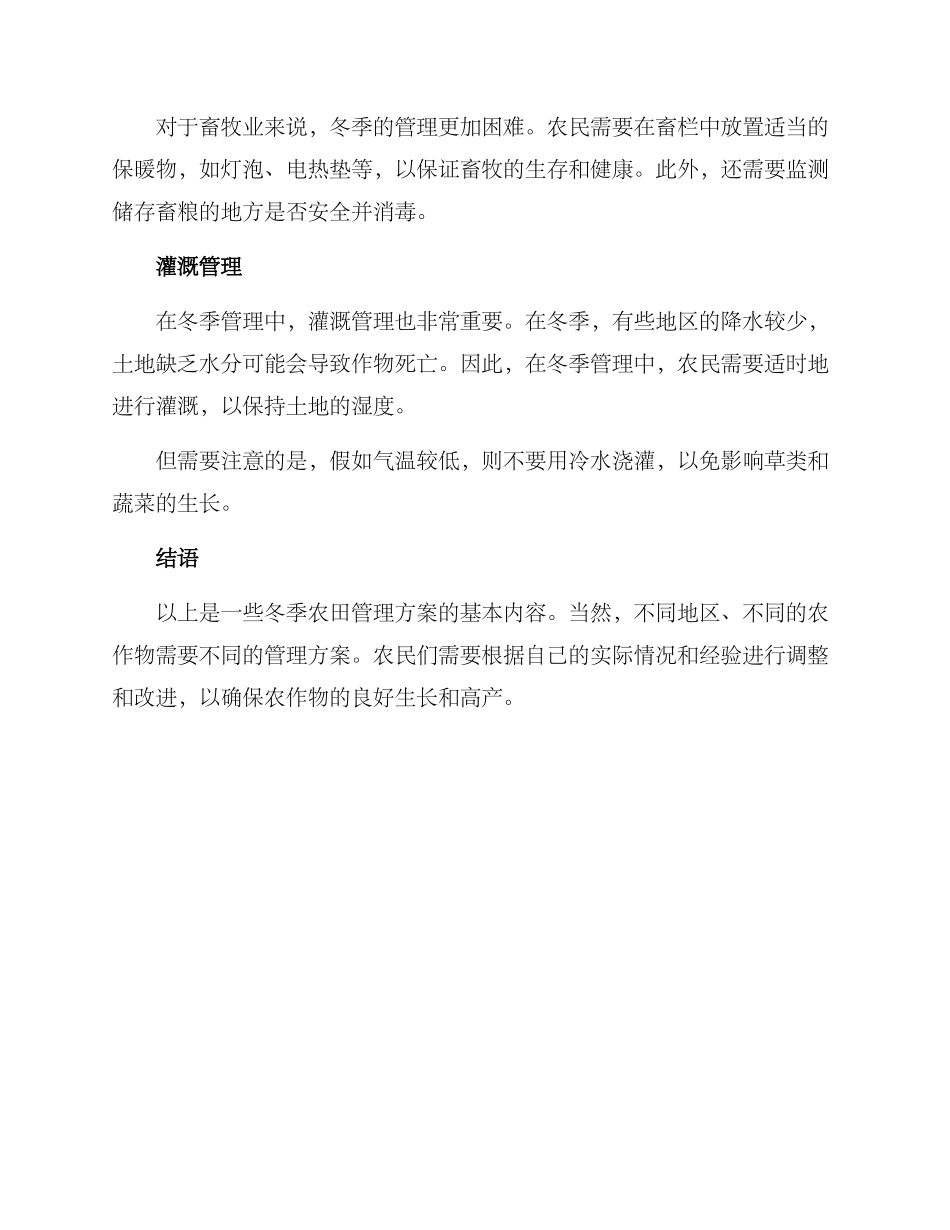 对于畜牧业来说，冬季的管理更加困难。农民需要在畜栏中放置适当的保暖物，如灯泡、电热垫等，以保证畜牧的生存和健康。此外，还需要监测储存畜粮的地方是否安全并消毒。

灌溉管理

在冬季管理中，灌溉管理也非常重要。在冬季，有些地区的降水较少，土地缺乏水分可能会导致作物死亡。因此，在冬季管理中，农民需要适时地进行灌溉，以保持土地的湿度。

但需要注意的是，假如气温较低，则不要用冷水浇灌，以免影响草类和蔬菜的生长。

结语

以上是一些冬季农田管理方案的基本内容。当然，不同地区、不同的农作物需要不同的管理方案。农民们需要根据自己的实际情况和经验进行调整和改进，以确保农作物的良好生长和高产。